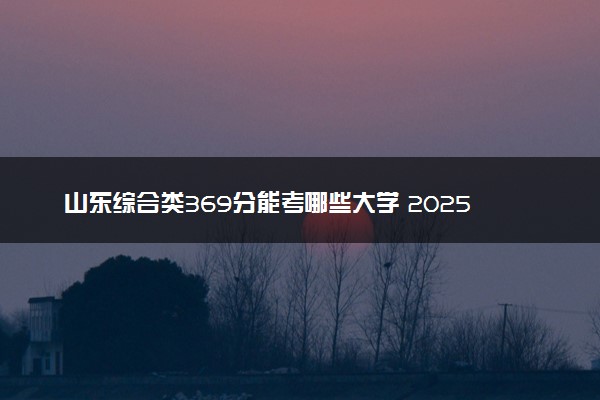 山东综合类369分能考哪些大学 2025